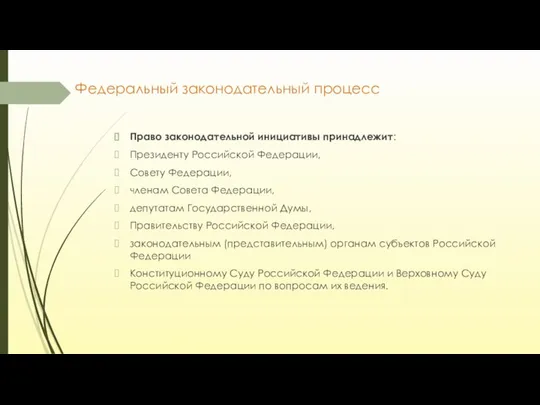 Федеральный законодательный процесс

Право законодательной инициативы принадлежит:

Президенту Российской Федерации,

Совету Федерации,

членам Совета Федерации,

депутатам Государственной Думы,

Правительству Российской Федерации,

законодательным (представительным) органам субъектов Российской Федерации

Конституционному Суду Российской Федерации и Верховному Суду Российской Федерации по вопросам их ведения.